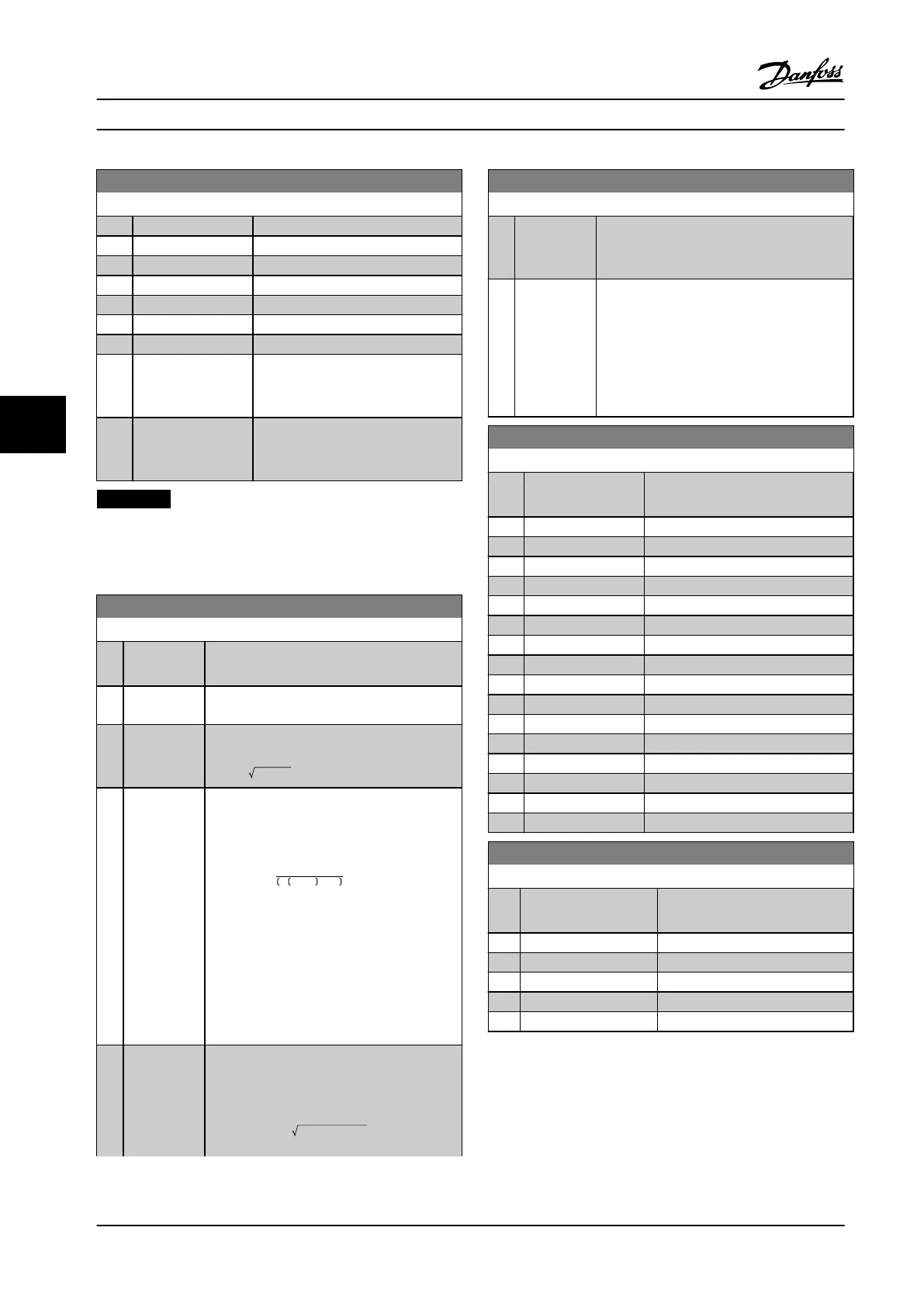 Danfoss